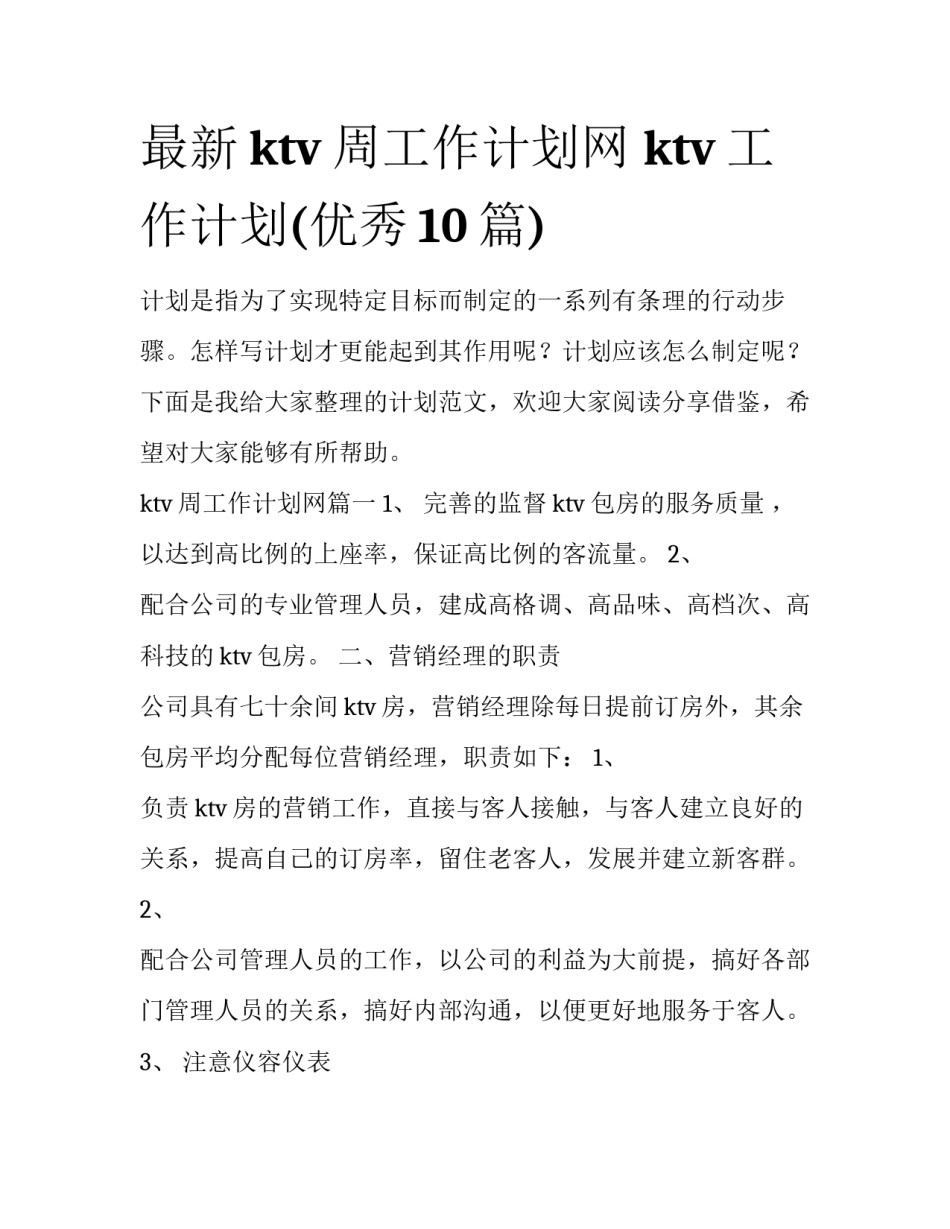 最新 ktv 周工作计划网 ktv 工作计划(优秀 10 篇)

计划是指为了实现特定目标而制定的一系列有条理的行动步骤。怎样写计划才更能起到其作用呢？计划应该怎么制定呢？下面是我给大家整理的计划范文，欢迎大家阅读分享借鉴，希望对大家能够有所帮助。

ktv 周工作计划网篇一 1、 完善的监督 ktv 包房的服务质量，以达到高比例的上座率，保证高比例的客流量。 2、

配合公司的专业管理人员，建成高格调、高品味、高档次、高科技的 ktv 包房。 二、营销经理的职责

公司具有七十余间 ktv 房，营销经理除每日提前订房外，其余包房平均分配每位营销经理，职责如下： 1、

负责 ktv 房的营销工作，直接与客人接触，与客人建立良好的关系，提高自己的订房率，留住老客人，发展并建立新客群。 2、

配合公司管理人员的工作，以公司的利益为大前提，搞好各部门管理人员的关系，搞好内部沟通，以便更好地服务于客人。 3、 注意仪容仪表